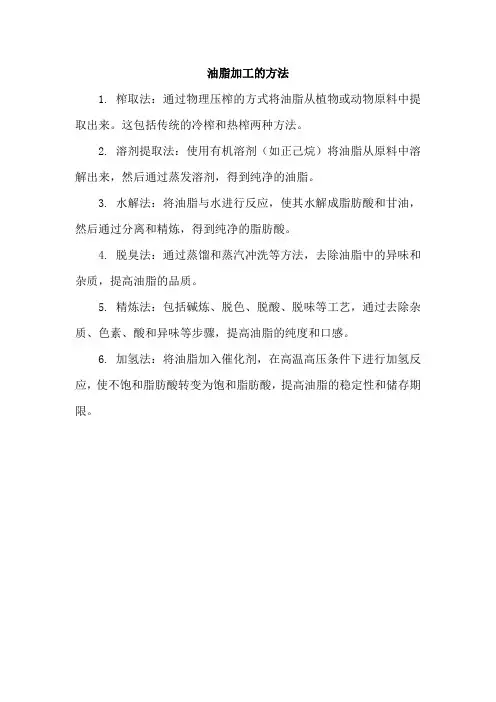 油脂加工的方法

1. 榨取法：通过物理压榨的方式将油脂从植物或动物原料中提取出来。这包括传统的冷榨和热榨两种方法。

2. 溶剂提取法：使用有机溶剂（如正己烷）将油脂从原料中溶解出来，然后通过蒸发溶剂，得到纯净的油脂。

3. 水解法：将油脂与水进行反应，使其水解成脂肪酸和甘油，然后通过分离和精炼，得到纯净的脂肪酸。

4. 脱臭法：通过蒸馏和蒸汽冲洗等方法，去除油脂中的异味和杂质，提高油脂的品质。

5. 精炼法：包括碱炼、脱色、脱酸、脱味等工艺，通过去除杂质、色素、酸和异味等步骤，提高油脂的纯度和口感。

6. 加氢法：将油脂加入催化剂，在高温高压条件下进行加氢反应，使不饱和脂肪酸转变为饱和脂肪酸，提高油脂的稳定性和储存期限。